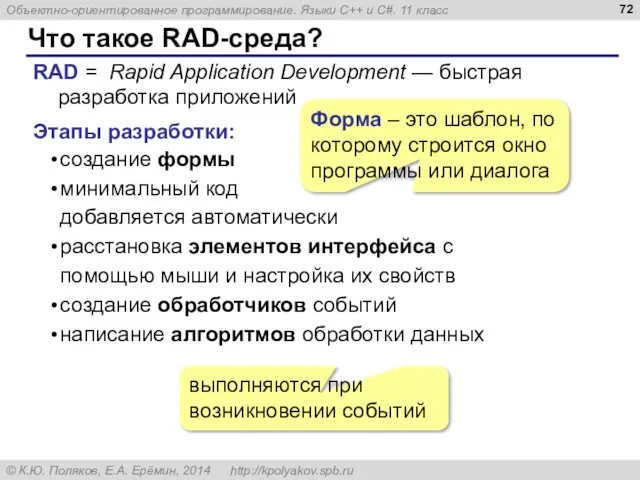 Объектно-ориентированное программирование. Языки C++ и C#. 11 класс

72

Что такое RAD-среда?

RAD = Rapid Application Development — быстрая разработка приложений

Форма – это шаблон, по которому строится окно программы или диалога

Этапы разработки:
•создание формы
•минимальный код добавляется автоматически
•расстановка элементов интерфейса с помощью мыши и настройка их свойств
•создание обработчиков событий
•написание алгоритмов обработки данных

выполняются при возникновении событий

© К.Ю. Поляков, Е.А. Ерёмин, 2014 http://kpolyakov.spb.ru